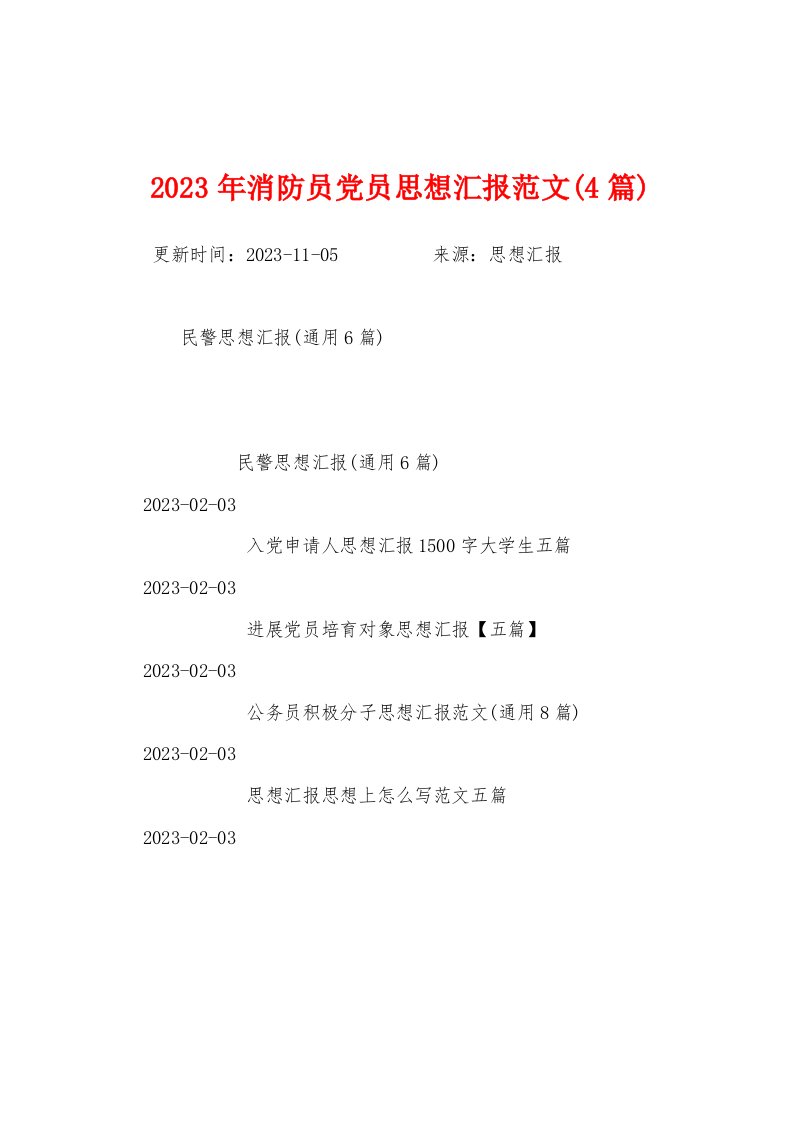 2023年消防员党员思想汇报范文(4篇)

更新时间：2023-11-05 来源：思想汇报

民警思想汇报(通用6篇)

民警思想汇报(通用6篇)

2023-02-03

入党申请人思想汇报1500字大学生五篇

2023-02-03

进展党员培育对象思想汇报【五篇】

2023-02-03

公务员积极分子思想汇报范文(通用8篇)

2023-02-03

思想汇报思想上怎么写范文五篇

2023-02-03